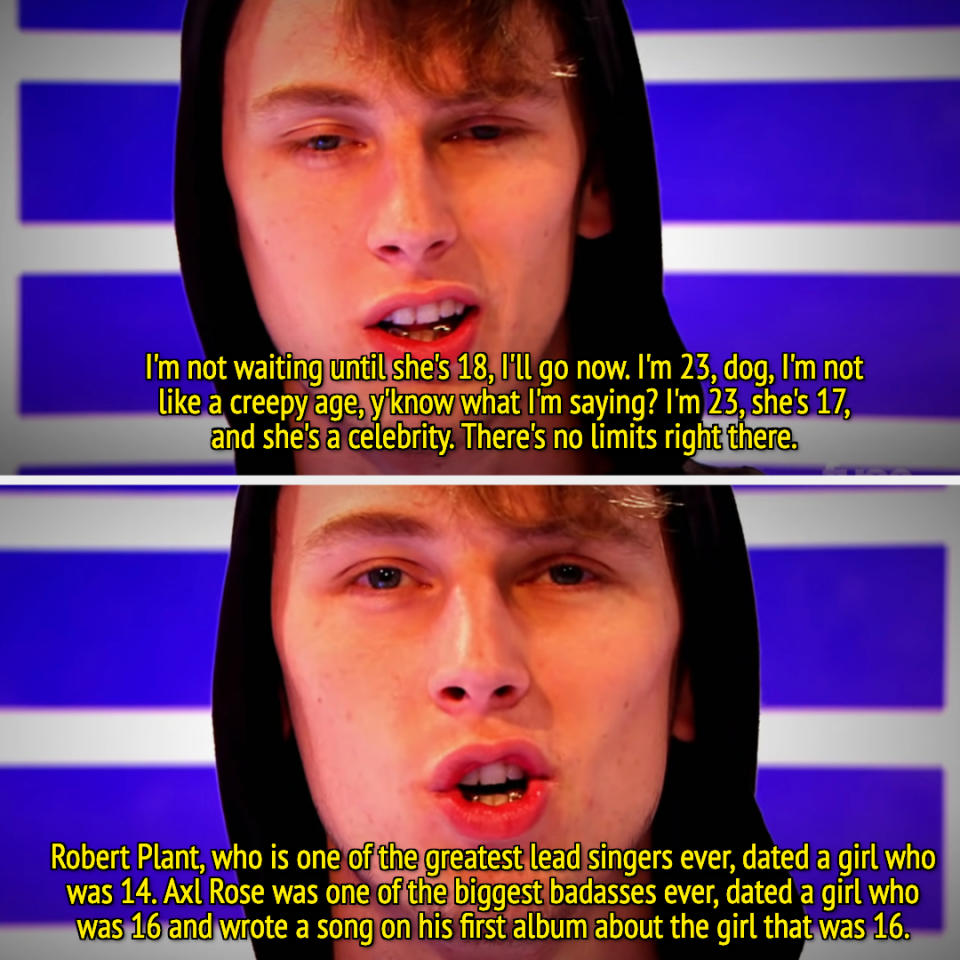 I'm not waiting until she's 18, I'll go now. I'm 23, dog, I'm not like a creepy age, y'know what I'm saying? I'm 23, she's 17, and she's a celebrity. There's no limits right there.

Robert Plant, who is one of the greatest lead singers ever, dated a girl who was 14. Axl Rose was one of the biggest badasses ever, dated a girl who was 16 and wrote a song on his first album about the girl that was 16.